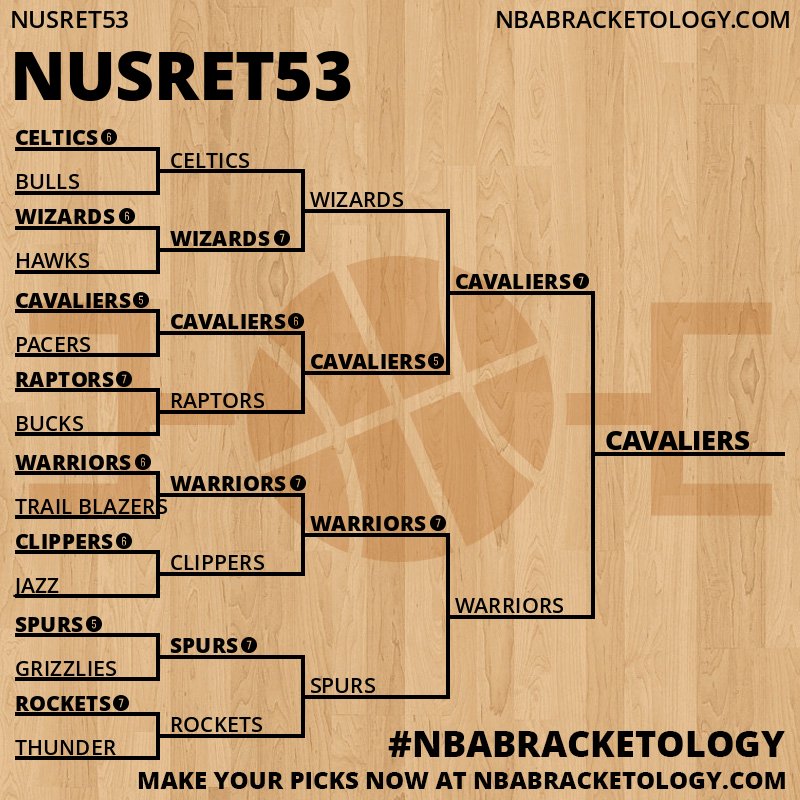 NUSRET53
NBABRACKETOLOGY.COM

NUSRET53

CELTICS 6
BULLS
WIZARDS 6
HAWKS
CAVALIERS 5
PACERS
RAPTORS 7
BUCKS
WARRIORS 6
TRAIL BLAZERS
CLIPPERS 6
JAZZ
SPURS 5
GRIZZLIES
ROCKETS 7
THUNDER

CELTICS
WIZARDS 7
CAVALIERS 6
RAPTORS
WARRIORS 7
CLIPPERS
SPURS 7
ROCKETS

WIZARDS
CAVALIERS 5
WARRIORS 7
SPURS

CAVALIERS 7
WARRIORS

CAVALIERS

#NBABRACKETOLOGY
MAKE YOUR PICKS NOW AT NBABRACKETOLOGY.COM